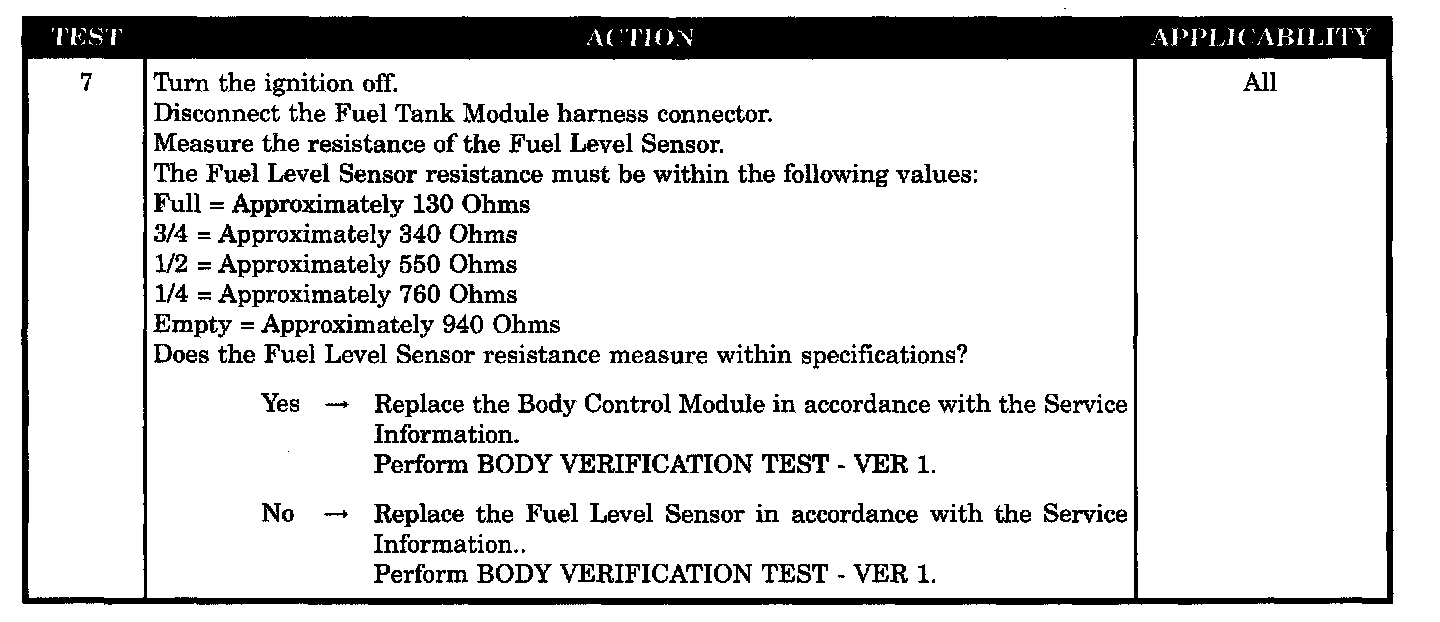 | TEST | ACTION | APPLICABILITY |
|---|---|---|
| 7 | Turn the ignition off.<br>Disconnect the Fuel Tank Module harness connector.<br>Measure the resistance of the Fuel Level Sensor.<br>The Fuel Level Sensor resistance must be within the following values:<br>Full = Approximately 130 Ohms<br>3/4 = Approximately 340 Ohms<br>1/2 = Approximately 550 Ohms<br>1/4 = Approximately 760 Ohms<br>Empty = Approximately 940 Ohms<br>Does the Fuel Level Sensor resistance measure within specifications?<br><br>Yes → Replace the Body Control Module in accordance with the Service Information.<br>Perform BODY VERIFICATION TEST - VER 1.<br><br>No → Replace the Fuel Level Sensor in accordance with the Service Information..<br>Perform BODY VERIFICATION TEST - VER 1. | All |